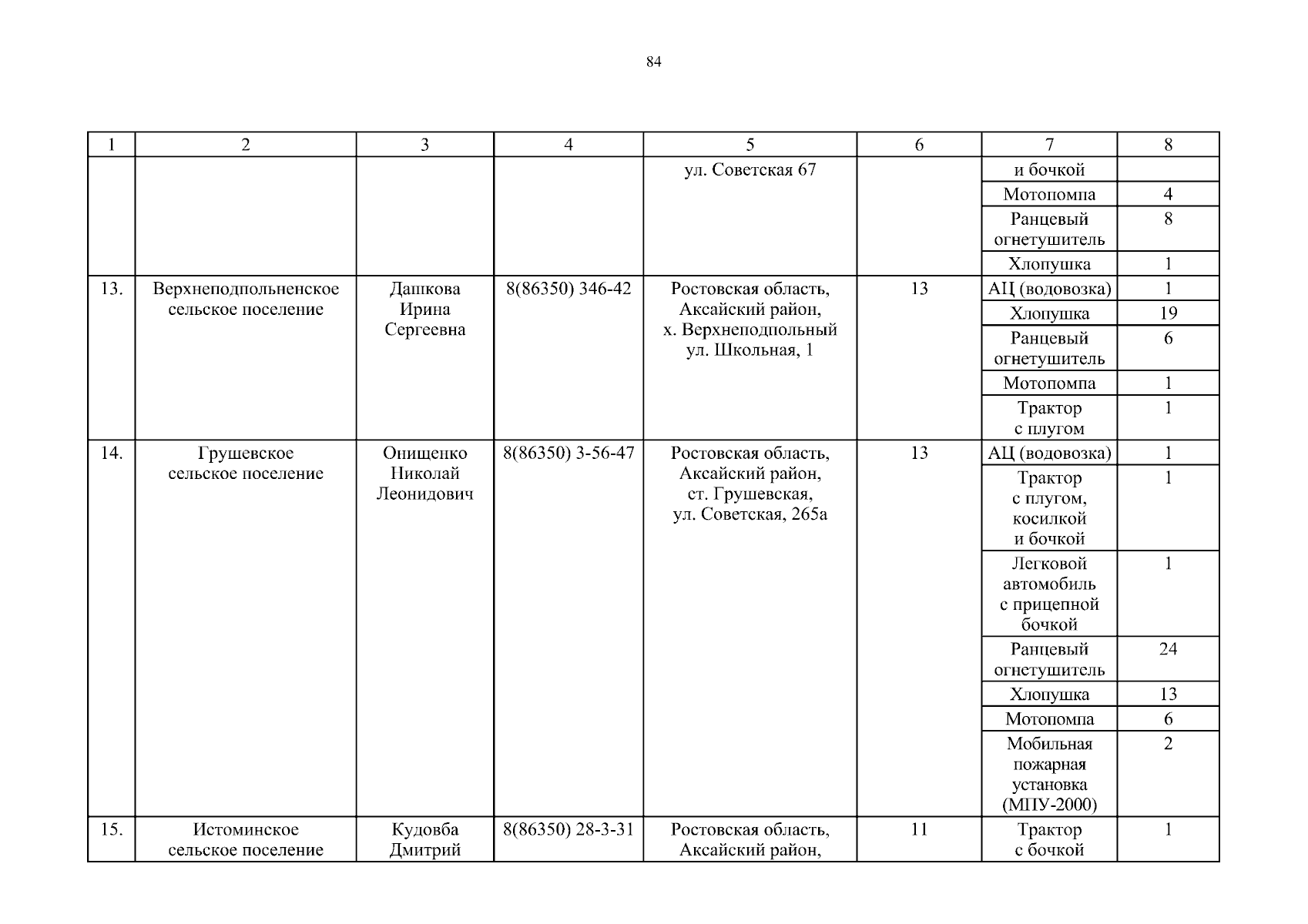 84

| 1 | 2 | 3 | 4 | 5 | 6 | 7 | 8 |
|---|---|---|---|---|---|---|---|
| | | | | ул. Советская 67 | | и бочкой | |
| | | | | | | Мотопомпа | 4 |
| | | | | | | Ранцевый огнетушитель | 8 |
| | | | | | | Хлопушка | 1 |
| 13. | Верхнеподпольненское сельское поселение | Дашкова Ирина Сергеевна | 8(86350) 346-42 | Ростовская область, Аксайский район, х. Верхнеподпольный ул. Школьная, 1 | 13 | АЦ (водовозка) | 1 |
| | | | | | | Хлопушка | 19 |
| | | | | | | Ранцевый огнетушитель | 6 |
| | | | | | | Мотопомпа | 1 |
| | | | | | | Трактор с плугом | 1 |
| 14. | Грушевское сельское поселение | Онищенко Николай Леонидович | 8(86350) 3-56-47 | Ростовская область, Аксайский район, ст. Грушевская, ул. Советская, 265а | 13 | АЦ (водовозка) | 1 |
| | | | | | | Трактор с плугом, косилкой и бочкой | 1 |
| | | | | | | Легковой автомобиль с прицепной бочкой | 1 |
| | | | | | | Ранцевый огнетушитель | 24 |
| | | | | | | Хлопушка | 13 |
| | | | | | | Мотопомпа | 6 |
| | | | | | | Мобильная пожарная установка (МПУ-2000) | 2 |
| 15. | Истоминское сельское поселение | Кудовба Дмитрий | 8(86350) 28-3-31 | Ростовская область, Аксайский район, | 11 | Трактор с бочкой | 1 |